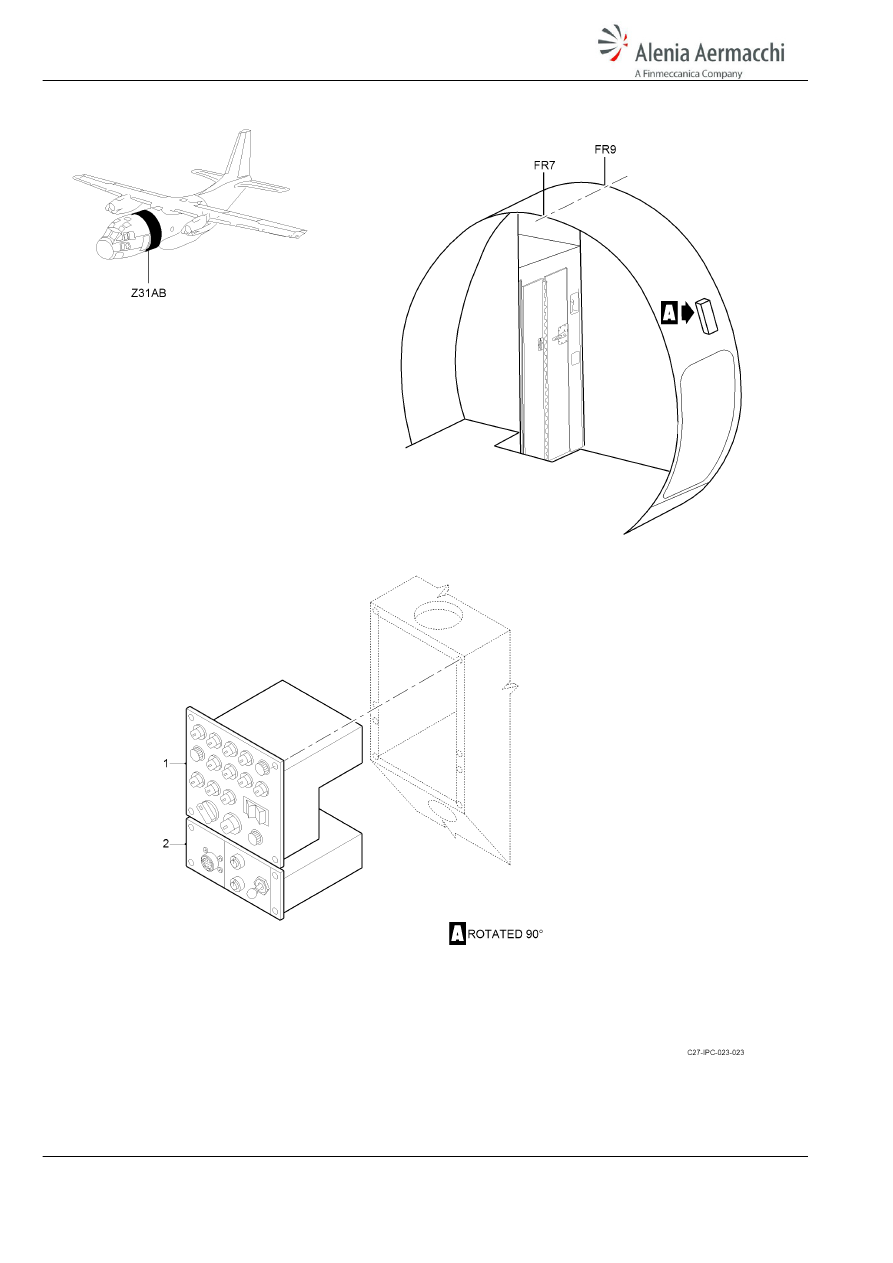 Alenia Aermacchi
A Finmeccanica Company

Z31AB

FR7

FR9

A

1

2

A ROTATED 90°

C27-IPC-023-023